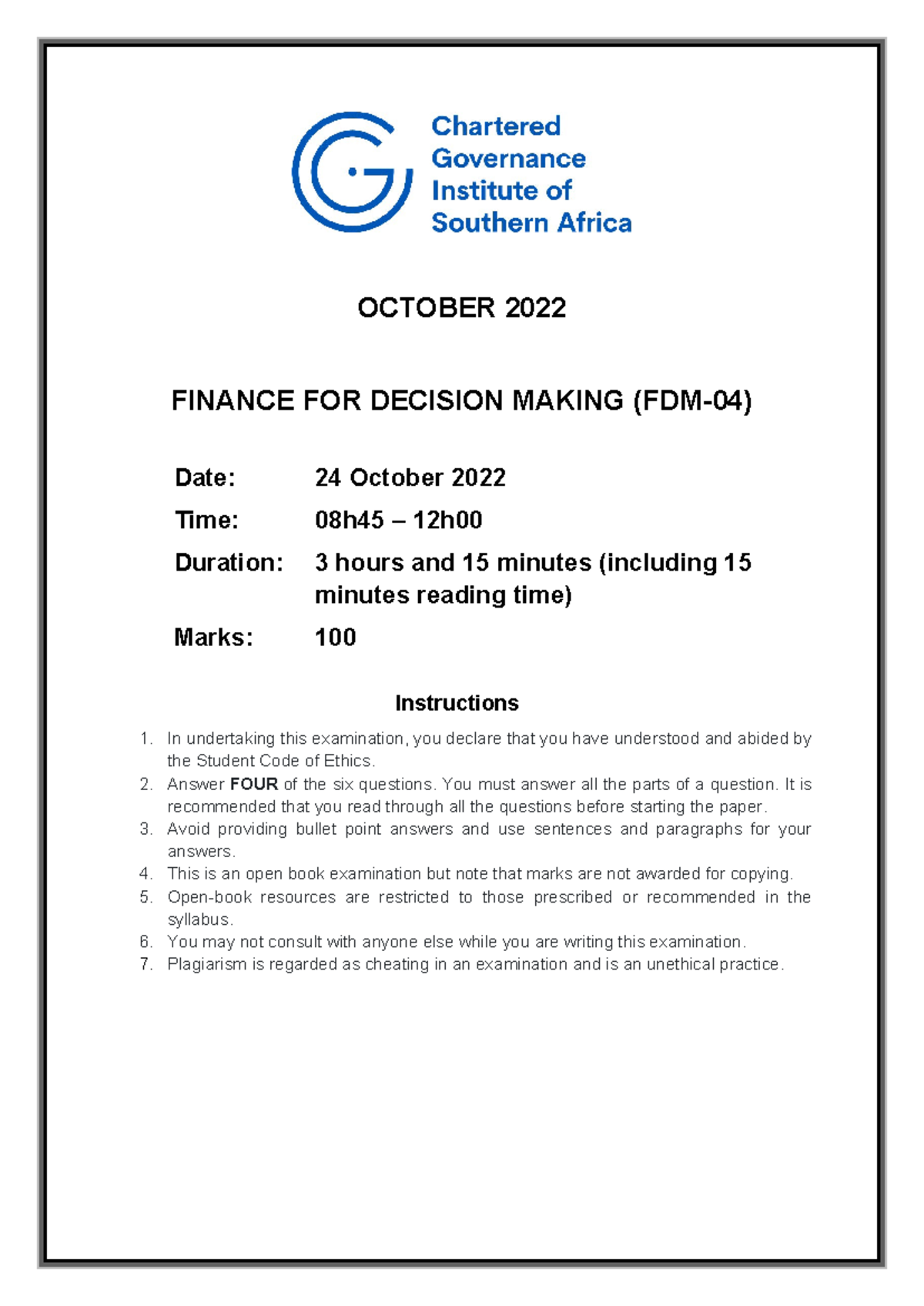 Chartered
Governance
Institute of
Southern Africa

OCTOBER 2022

FINANCE FOR DECISION MAKING (FDM-04)

Date: 24 October 2022
Time: 08h45 – 12h00
Duration: 3 hours and 15 minutes (including 15 minutes reading time)
Marks: 100

Instructions

1. In undertaking this examination, you declare that you have understood and abided by the Student Code of Ethics.
2. Answer FOUR of the six questions. You must answer all the parts of a question. It is recommended that you read through all the questions before starting the paper.
3. Avoid providing bullet point answers and use sentences and paragraphs for your answers.
4. This is an open book examination but note that marks are not awarded for copying.
5. Open-book resources are restricted to those prescribed or recommended in the syllabus.
6. You may not consult with anyone else while you are writing this examination.
7. Plagiarism is regarded as cheating in an examination and is an unethical practice.